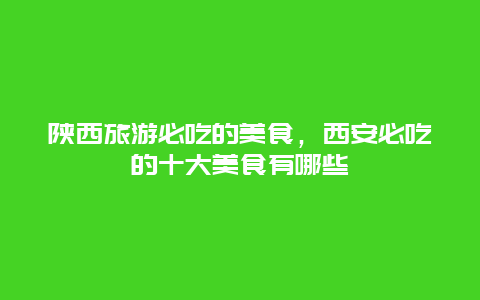 陕西旅游必吃的美食，西安必吃的十大美食有哪些